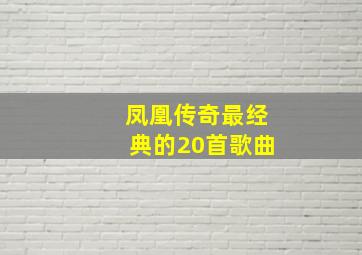 凤凰传奇最经典的20首歌曲